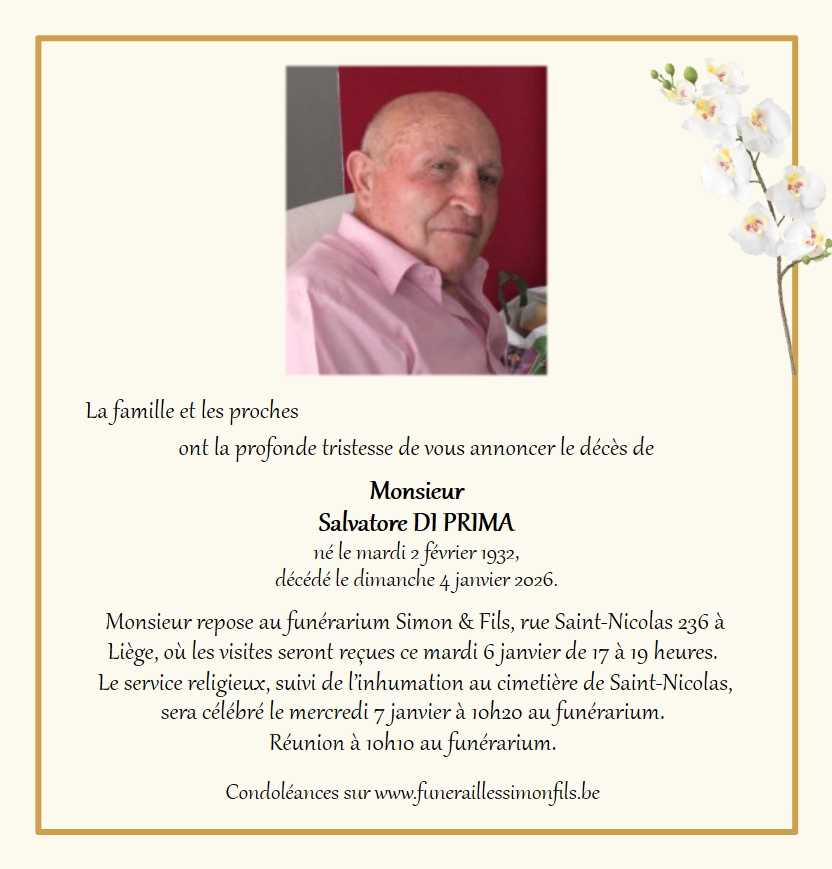 La famille et les proches

ont la profonde tristesse de vous annoncer le décès de

Monsieur
Salvatore DI PRIMA
né le mardi 2 février 1932,
décédé le dimanche 4 janvier 2026.

Monsieur repose au funérarium Simon & Fils, rue Saint-Nicolas 236 à Liège, où les visites seront reçues ce mardi 6 janvier de 17 à 19 heures. Le service religieux, suivi de l'inhumation au cimetière de Saint-Nicolas, sera célébré le mercredi 7 janvier à 10h20 au funérarium. Réunion à 10h10 au funérarium.

Condoléances sur www.funeraillessimonfils.be